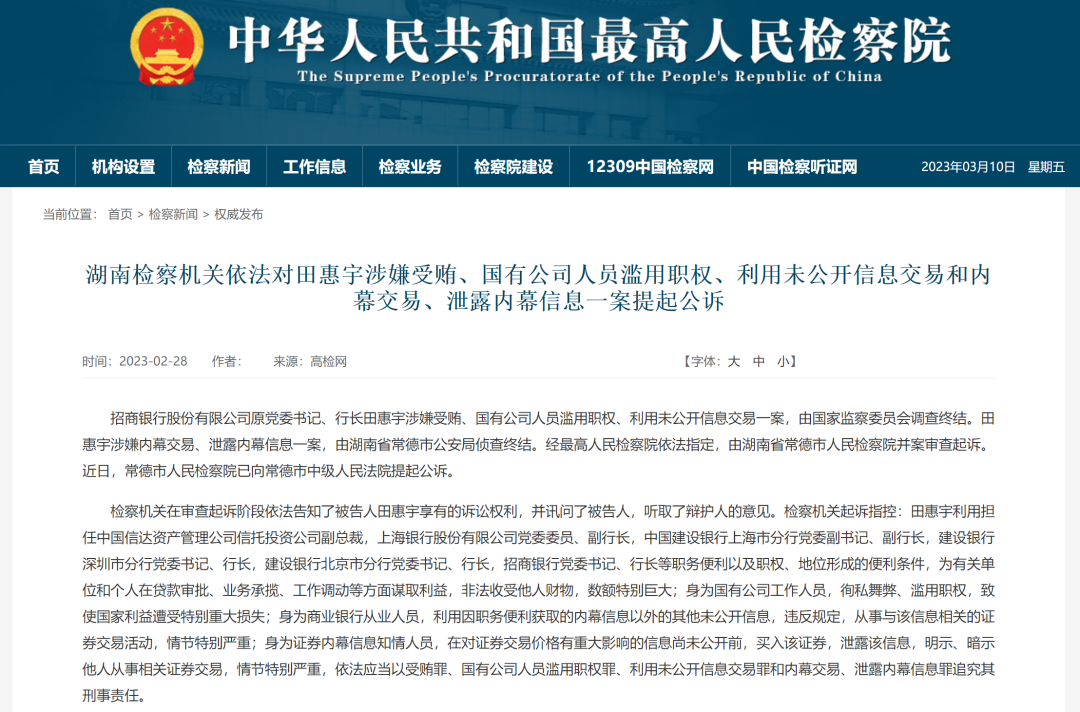 中华人民共和国最高人民检察院
The Supreme People's Procuratorate of the People's Republic of China

首页 机构设置 检察新闻 工作信息 检察业务 检察院建设 12309中国检察网 中国检察听证网 2023年03月10日 星期五

当前位置： 首页 > 检察新闻 > 权威发布

湖南检察机关依法对田惠宇涉嫌受贿、国有公司人员滥用职权、利用未公开信息交易和内幕交易、泄露内幕信息一案提起公诉

时间：2023-02-28 作者： 来源：高检网 【字体：大 中 小】

招商银行股份有限公司原党委书记、行长田惠宇涉嫌受贿、国有公司人员滥用职权、利用未公开信息交易一案，由国家监察委员会调查终结。田惠宇涉嫌内幕交易、泄露内幕信息一案，由湖南省常德市公安局侦查终结。经最高人民检察院依法指定，由湖南省常德市人民检察院并案审查起诉。近日，常德市人民检察院已向常德市中级人民法院提起公诉。

检察机关在审查起诉阶段依法告知了被告人田惠宇享有的诉讼权利，并讯问了被告人，听取了辩护人的意见。检察机关起诉指控：田惠宇利用担任中国信达资产管理公司信托投资公司副总裁，上海银行股份有限公司党委委员、副行长，中国建设银行上海市分行党委副书记、副行长，建设银行深圳市分行党委书记、行长，建设银行北京市分行党委书记、行长，招商银行党委书记、行长等职务便利以及职权、地位形成的便利条件，为有关单位和个人在贷款审批、业务承揽、工作调动等方面谋取利益，非法收受他人财物，数额特别巨大；身为国有公司工作人员，徇私舞弊、滥用职权，致使国家利益遭受特别重大损失；身为商业银行从业人员，利用因职务便利获取的内幕信息以外的其他未公开信息，违反规定，从事与该信息相关的证券交易活动，情节特别严重；身为证券内幕信息知情人员，在对证券交易价格有重大影响的信息尚未公开前，买入该证券，泄露该信息，明示、暗示他人从事相关证券交易，情节特别严重，依法应当以受贿罪、国有公司人员滥用职权罪、利用未公开信息交易罪和内幕交易、泄露内幕信息罪追究其刑事责任。